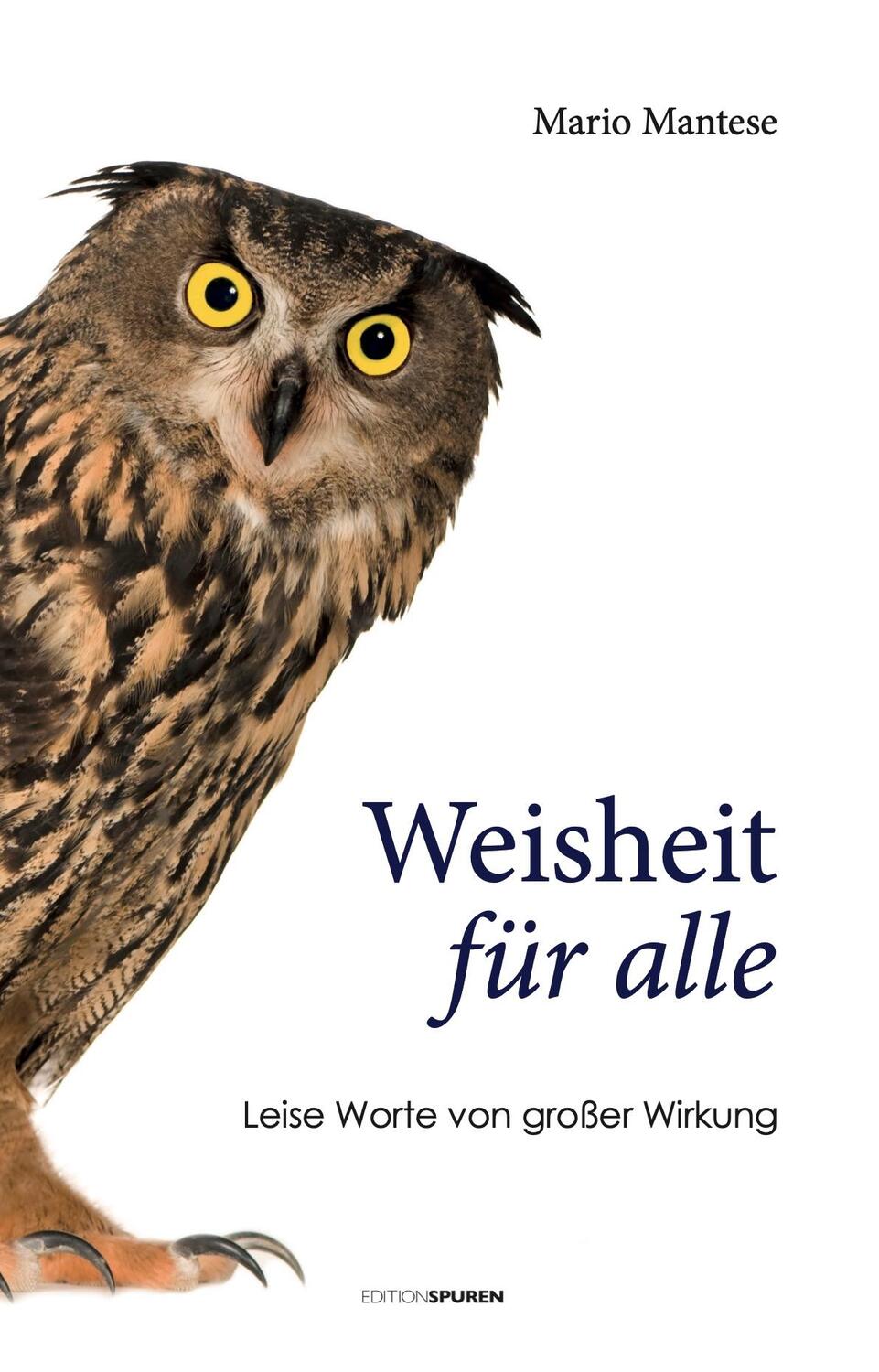 Mario Mantese

Weisheit
für alle

Leise Worte von großer Wirkung

EDITIONSPUREN